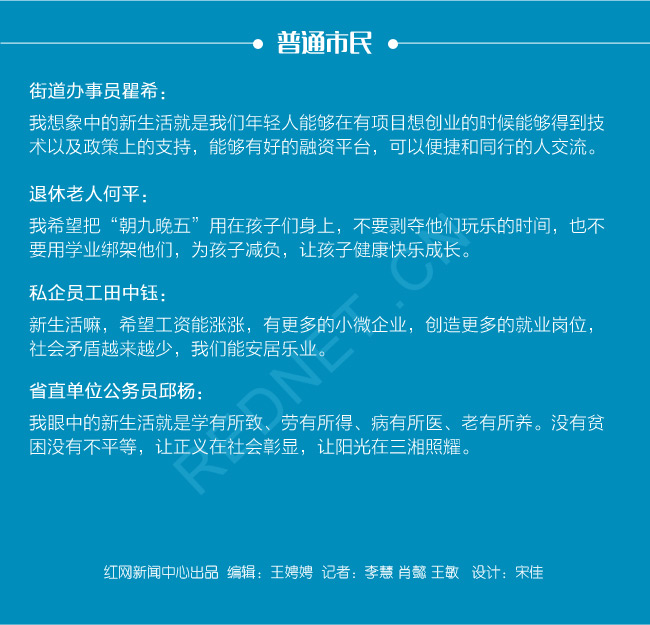 普通市民

街道办事员瞿希：

我想象中的新生活就是我们年轻人能够在有项目想创业的时候能够得到技术以及政策上的支持，能够有好的融资平台，可以便捷和同行的人交流。

退休老人何平：

我希望把“朝九晚五”用在孩子们身上，不要剥夺他们玩乐的时间，也不要用学业绑架他们，为孩子减负，让孩子健康快乐成长。

私企员工田中钰：

新生活嘛，希望工资能涨涨，有更多的小微企业，创造更多的就业岗位，社会矛盾越来越少，我们能安居乐业。

省直单位公务员邱杨：

我眼中的新生活就是学有所致、劳有所得、病有所医、老有所养。没有贫困没有不平等，让正义在社会彰显，让阳光在三湘照耀。

REDNET.CN

红网新闻中心出品 编辑：王娉娉 记者：李慧 肖懿 王敏 设计：宋佳